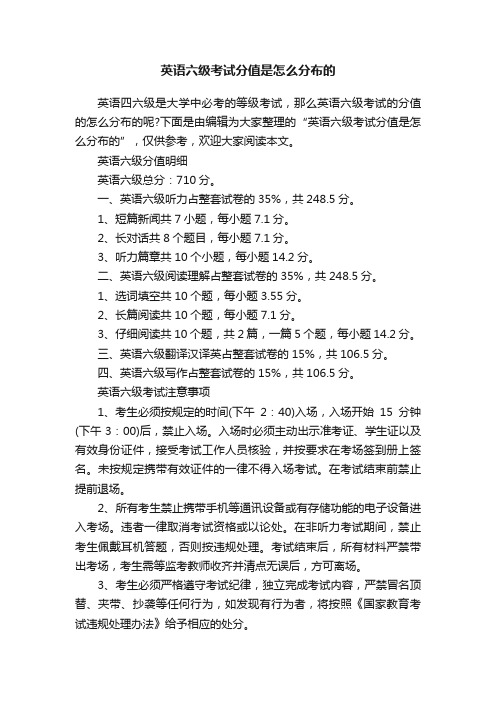 英语六级考试分值是怎么分布的

英语四六级是大学中必考的等级考试，那么英语六级考试的分值的怎么分布的呢?下面是由编辑为大家整理的“英语六级考试分值是怎么分布的”，仅供参考，欢迎大家阅读本文。

英语六级分值明细

英语六级总分：710 分。

一、英语六级听力占整套试卷的 35%，共 248.5 分。

1、短篇新闻共 7 小题，每小题 7.1 分。

2、长对话共 8 个题目，每小题 7.1 分。

3、听力篇章共 10 个小题，每小题 14.2 分。

二、英语六级阅读理解占整套试卷的 35%，共 248.5 分。

1、选词填空共 10 个题，每小题 3.55 分。

2、长篇阅读共 10 个题，每小题 7.1 分。

3、仔细阅读共 10 个题，共 2 篇，一篇 5 个题，每小题 14.2 分。

三、英语六级翻译汉译英占整套试卷的 15%，共 106.5 分。

四、英语六级写作占整套试卷的 15%，共 106.5 分。

英语六级考试注意事项

1、考生必须按规定的时间(下午 2：40)入场，入场开始 15 分钟(下午 3：00)后，禁止入场。入场时必须主动出示准考证、学生证以及有效身份证件，接受考试工作人员核验，并按要求在考场签到册上签名。未按规定携带有效证件的一律不得入场考试。在考试结束前禁止提前退场。

2、所有考生禁止携带手机等通讯设备或有存储功能的电子设备进入考场。违者一律取消考试资格或以论处。在非听力考试期间，禁止考生佩戴耳机答题，否则按违规处理。考试结束后，所有材料严禁带出考场，考生需等监考教师收齐并清点无误后，方可离场。

3、考生必须严格遵守考试纪律，独立完成考试内容，严禁冒名顶替、夹带、抄袭等任何行为，如发现有行为者，将按照《国家教育考试违规处理办法》给予相应的处分。